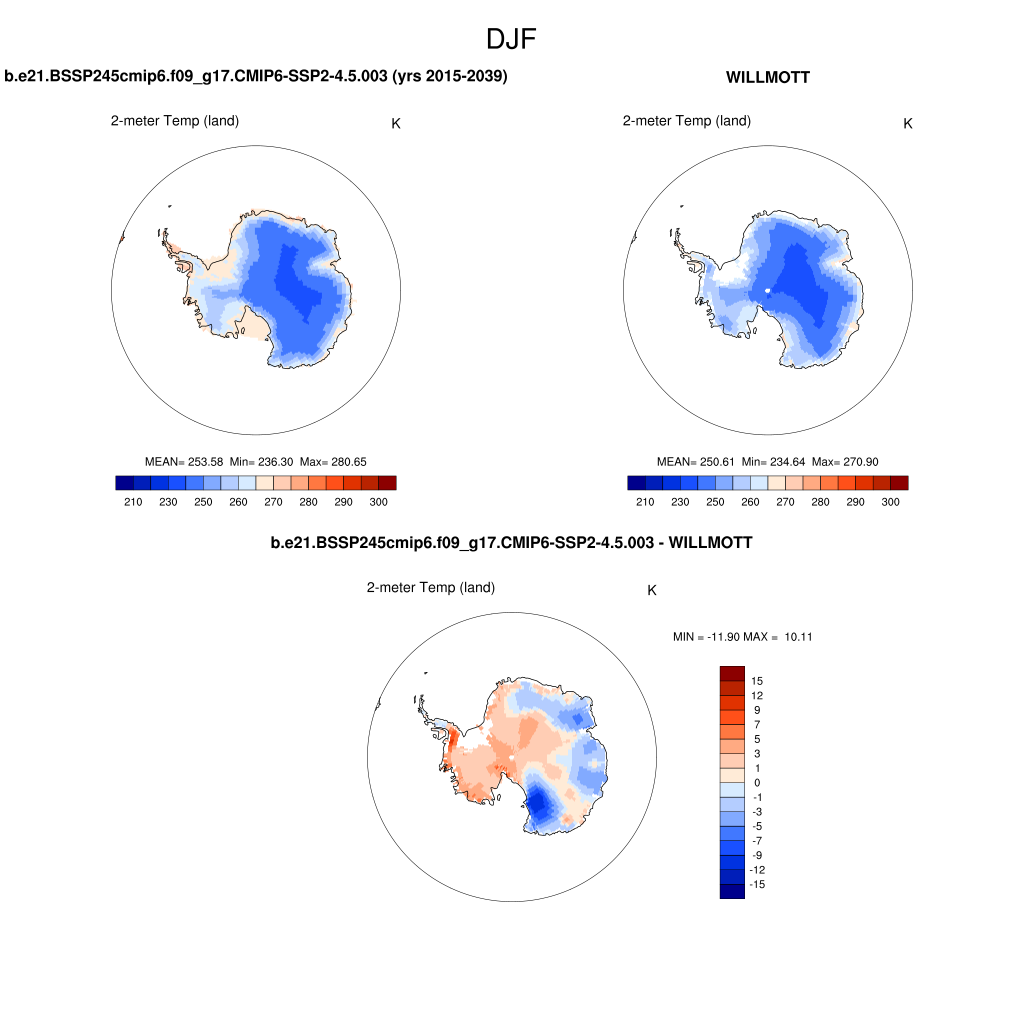 DJF

b.e21.BSSP245cmip6.f09_g17.CMIP6-SSP2-4.5.003 (yrs 2015-2039)

2-meter Temp (land)

K

MEAN= 253.58 Min= 236.30 Max= 280.65

210 230 250 260 270 280 290 300

WILLMOTT

2-meter Temp (land)

K

MEAN= 250.61 Min= 234.64 Max= 270.90

210 230 250 260 270 280 290 300

b.e21.BSSP245cmip6.f09_g17.CMIP6-SSP2-4.5.003 - WILLMOTT

2-meter Temp (land)

K

MIN = -11.90 MAX = 10.11

15
12
9
7
5
3
1
0
-1
-3
-5
-7
-9
-12
-15